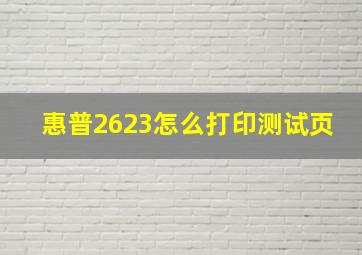 惠普2623怎么打印测试页